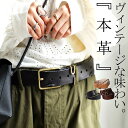 ヴィンテージな味わい。

『本革』